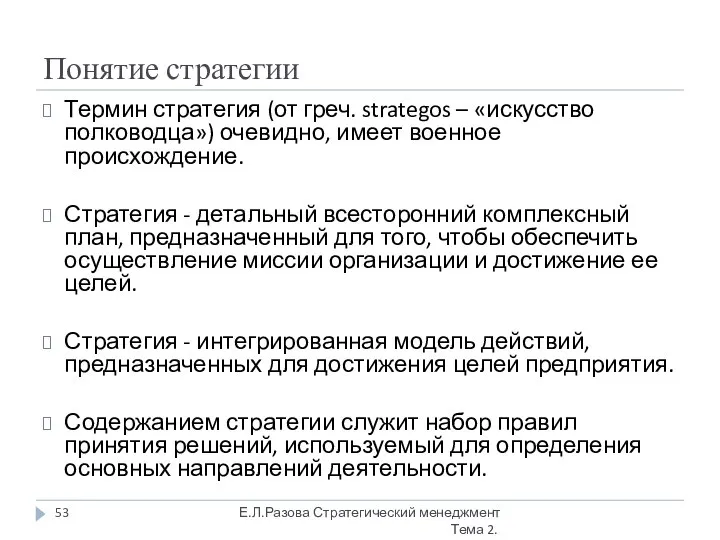 Понятие стратегии

Термин стратегия (от греч. strategos – «искусство полководца») очевидно, имеет военное происхождение.

Стратегия - детальный всесторонний комплексный план, предназначенный для того, чтобы обеспечить осуществление миссии организации и достижение ее целей.

Стратегия - интегрированная модель действий, предназначенных для достижения целей предприятия.

Содержанием стратегии служит набор правил принятия решений, используемый для определения основных направлений деятельности.

53

Е.Л.Разова Стратегический менеджмент Тема 2.